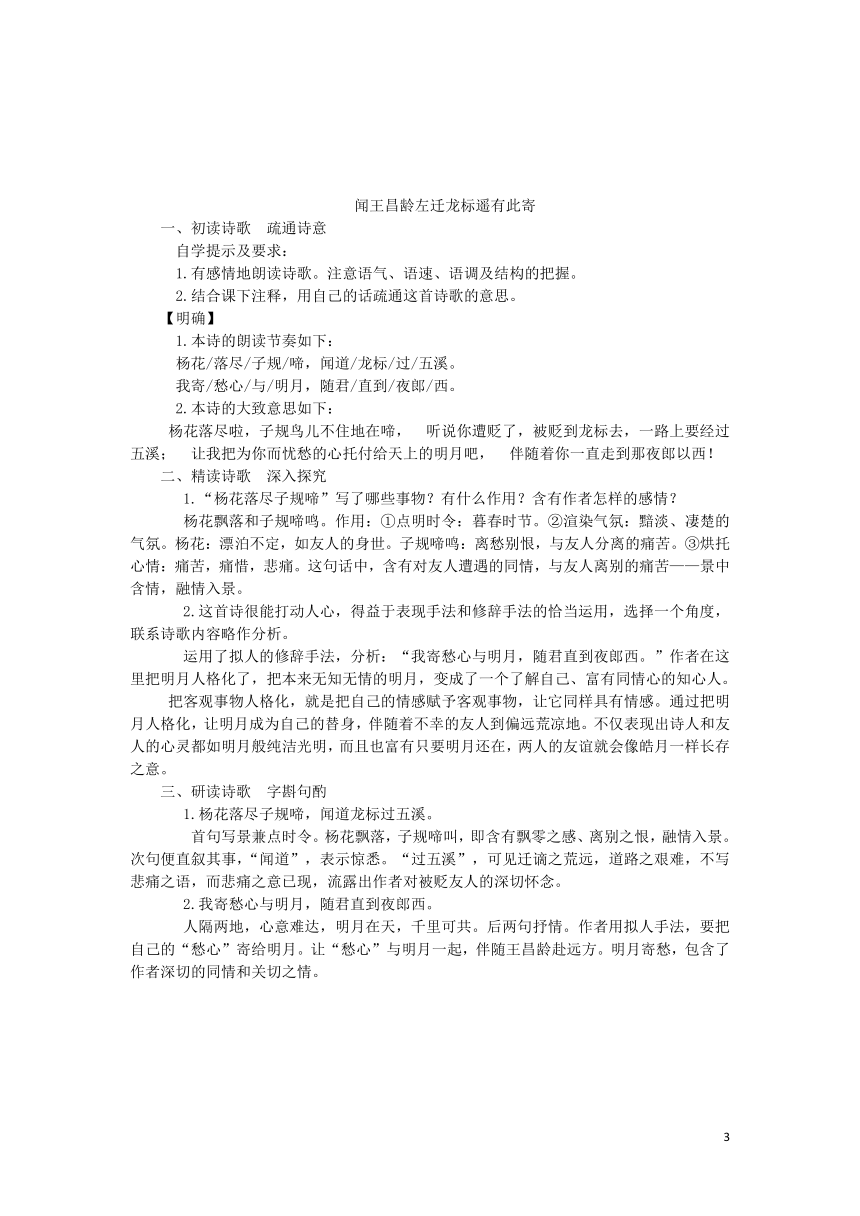 闻王昌龄左迁龙标遥有此寄

一、初读诗歌　疏通诗意

自学提示及要求：

1.有感情地朗读诗歌。注意语气、语速、语调及结构的把握。

2.结合课下注释，用自己的话疏通这首诗歌的意思。

【明确】

1.本诗的朗读节奏如下：

杨花/落尽/子规/啼，闻道/龙标/过/五溪。

我寄/愁心/与/明月，随君/直到/夜郎/西。

2.本诗的大致意思如下：

杨花落尽啦，子规鸟儿不住地在啼，　听说你遭贬了，被贬到龙标去，一路上要经过五溪；　让我把为你而忧愁的心托付给天上的明月吧，　伴随着你一直走到那夜郎以西！

二、精读诗歌　深入探究

1.“杨花落尽子规啼”写了哪些事物？有什么作用？含有作者怎样的感情？

杨花飘落和子规啼鸣。作用：①点明时令：暮春时节。②渲染气氛：黯淡、凄楚的气氛。杨花：漂泊不定，如友人的身世。子规啼鸣：离愁别恨，与友人分离的痛苦。③烘托心情：痛苦，痛惜，悲痛。这句话中，含有对友人遭遇的同情，与友人离别的痛苦——景中含情，融情入景。

2.这首诗很能打动人心，得益于表现手法和修辞手法的恰当运用，选择一个角度，联系诗歌内容略作分析。

运用了拟人的修辞手法，分析：“我寄愁心与明月，随君直到夜郎西。”作者在这里把明月人格化了，把本来无知无情的明月，变成了一个了解自己、富有同情心的知心人。　把客观事物人格化，就是把自己的情感赋予客观事物，让它同样具有情感。通过把明月人格化，让明月成为自己的替身，伴随着不幸的友人到偏远荒凉地。不仅表现出诗人和友人的心灵都如明月般纯洁光明，而且也富有只要明月还在，两人的友谊就会像皓月一样长存之意。

三、研读诗歌　字斟句酌

1.杨花落尽子规啼，闻道龙标过五溪。

首句写景兼点时令。杨花飘落，子规啼叫，即含有飘零之感、离别之恨，融情入景。次句便直叙其事，“闻道”，表示惊悉。“过五溪”，可见迁谪之荒远，道路之艰难，不写悲痛之语，而悲痛之意已现，流露出作者对被贬友人的深切怀念。

2.我寄愁心与明月，随君直到夜郎西。

人隔两地，心意难达，明月在天，千里可共。后两句抒情。作者用拟人手法，要把自己的“愁心”寄给明月。让“愁心”与明月一起，伴随王昌龄赴远方。明月寄愁，包含了作者深切的同情和关切之情。

3